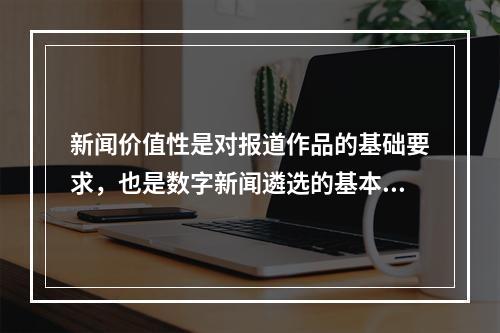 新闻价值性是对报道作品的基础要求，也是数字新闻遴选的基本...